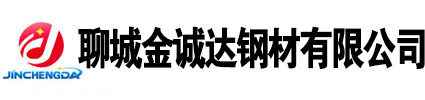 JINCHENGDA
聊城金诚达钢材有限公司